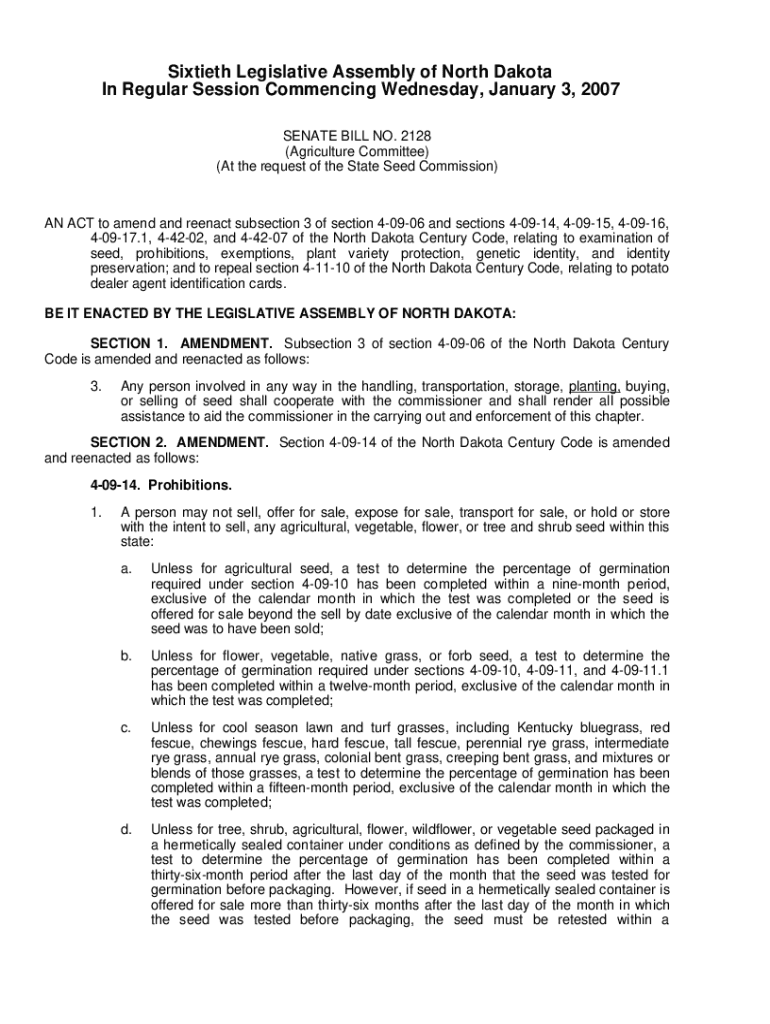 Sixtieth Legislative Assembly of North Dakota
In Regular Session Commencing Wednesday, January 3, 2007

SENATE BILL NO. 2128
(Agriculture Committee)
(At the request of the State Seed Commission)

AN ACT to amend and reenact subsection 3 of section 4-09-06 and sections 4-09-14, 4-09-15, 4-09-16, 4-09-17.1, 4-42-02, and 4-42-07 of the North Dakota Century Code, relating to examination of seed, prohibitions, exemptions, plant variety protection, genetic identity, and identity preservation; and to repeal section 4-11-10 of the North Dakota Century Code, relating to potato dealer agent identification cards.

BE IT ENACTED BY THE LEGISLATIVE ASSEMBLY OF NORTH DAKOTA:

SECTION 1. AMENDMENT. Subsection 3 of section 4-09-06 of the North Dakota Century Code is amended and reenacted as follows:

3. Any person involved in any way in the handling, transportation, storage, planting, buying, or selling of seed shall cooperate with the commissioner and shall render all possible assistance to aid the commissioner in the carrying out and enforcement of this chapter.

SECTION 2. AMENDMENT. Section 4-09-14 of the North Dakota Century Code is amended and reenacted as follows:

4-09-14. Prohibitions.

1. A person may not sell, offer for sale, expose for sale, transport for sale, or hold or store with the intent to sell, any agricultural, vegetable, flower, or tree and shrub seed within this state:

a. Unless for agricultural seed, a test to determine the percentage of germination required under section 4-09-10 has been completed within a nine-month period, exclusive of the calendar month in which the test was completed or the seed is offered for sale beyond the sell by date exclusive of the calendar month in which the seed was to have been sold;

b. Unless for flower, vegetable, native grass, or forb seed, a test to determine the percentage of germination required under sections 4-09-10, 4-09-11, and 4-09-11.1 has been completed within a twelve-month period, exclusive of the calendar month in which the test was completed;

c. Unless for cool season lawn and turf grasses, including Kentucky bluegrass, red fescue, chewings fescue, hard fescue, tall fescue, perennial rye grass, intermediate rye grass, annual rye grass, colonial bent grass, creeping bent grass, and mixtures or blends of those grasses, a test to determine the percentage of germination has been completed within a fifteen-month period, exclusive of the calendar month in which the test was completed;

d. Unless for tree, shrub, agricultural, flower, wildflower, or vegetable seed packaged in a hermetically sealed container under conditions as defined by the commissioner, a test to determine the percentage of germination has been completed within a thirty-six-month period after the last day of the month that the seed was tested for germination before packaging. However, if seed in a hermetically sealed container is offered for sale more than thirty-six months after the last day of the month in which the seed was tested before packaging, the seed must be retested within a